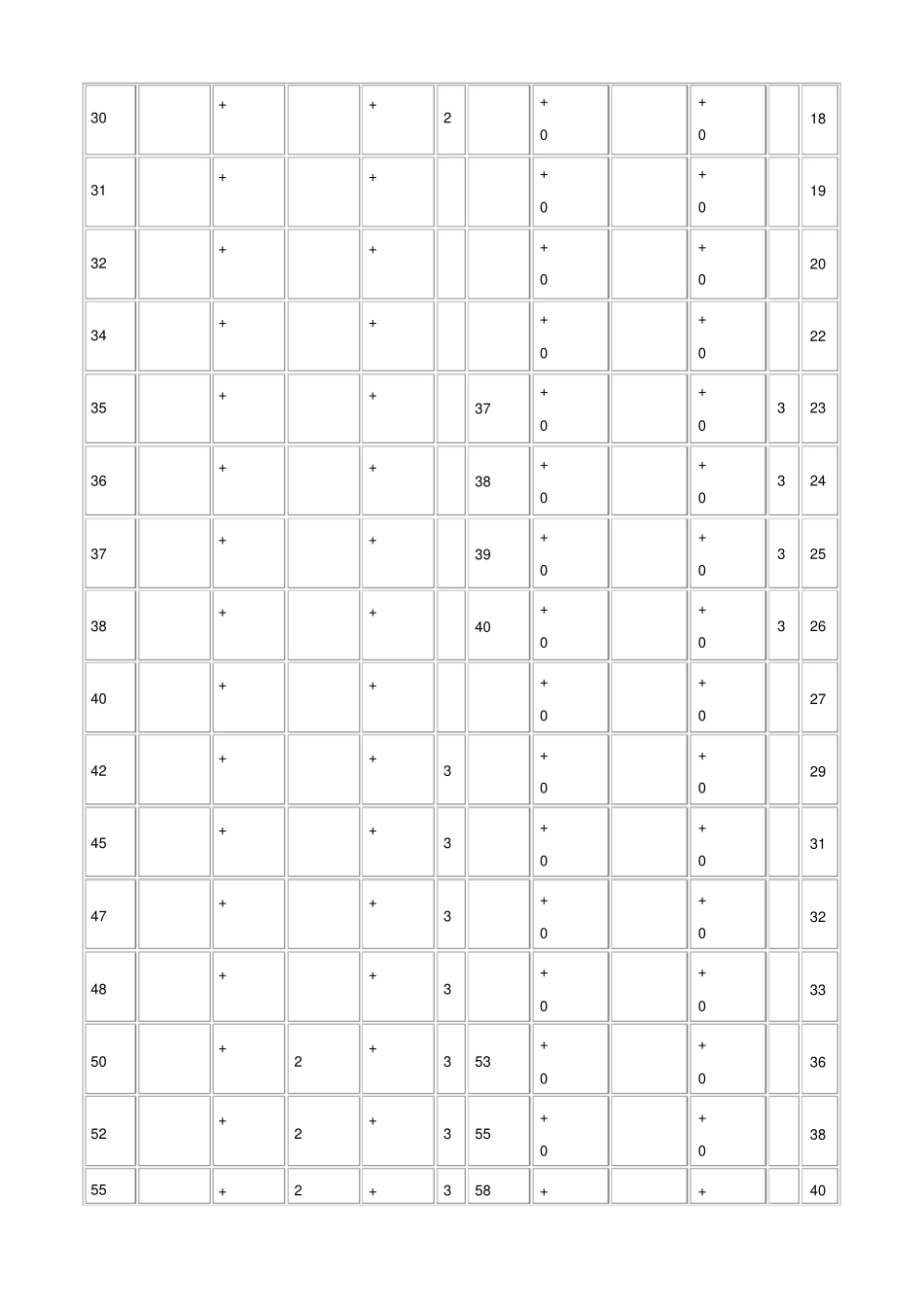 | 30 |  | + |  | + | 2 |  | + 0 |  | + 0 |  | 18 |
|---|---|---|---|---|---|---|---|---|---|---|---|
| 31 |  | + |  | + |  |  | + 0 |  | + 0 |  | 19 |
| 32 |  | + |  | + |  |  | + 0 |  | + 0 |  | 20 |
| 34 |  | + |  | + |  |  | + 0 |  | + 0 |  | 22 |
| 35 |  | + |  | + |  | 37 | + 0 |  | + 0 | 3 | 23 |
| 36 |  | + |  | + |  | 38 | + 0 |  | + 0 | 3 | 24 |
| 37 |  | + |  | + |  | 39 | + 0 |  | + 0 | 3 | 25 |
| 38 |  | + |  | + |  | 40 | + 0 |  | + 0 | 3 | 26 |
| 40 |  | + |  | + |  |  | + 0 |  | + 0 |  | 27 |
| 42 |  | + |  | + | 3 |  | + 0 |  | + 0 |  | 29 |
| 45 |  | + |  | + | 3 |  | + 0 |  | + 0 |  | 31 |
| 47 |  | + |  | + | 3 |  | + 0 |  | + 0 |  | 32 |
| 48 |  | + |  | + | 3 |  | + 0 |  | + 0 |  | 33 |
| 50 |  | + | 2 | + | 3 | 53 | + 0 |  | + 0 |  | 36 |
| 52 |  | + | 2 | + | 3 | 55 | + 0 |  | + 0 |  | 38 |
| 55 |  | + | 2 | + | 3 | 58 | + |  | + |  | 40 |